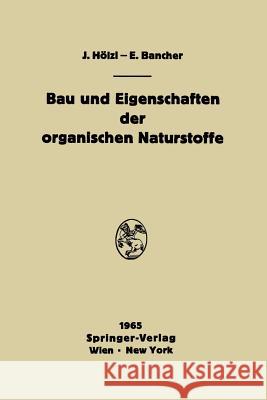 J. Hölzl – E. Bancher

Bau und Eigenschaften der organischen Naturstoffe

1965
Springer-Verlag
Wien · New York

Kraina Książek